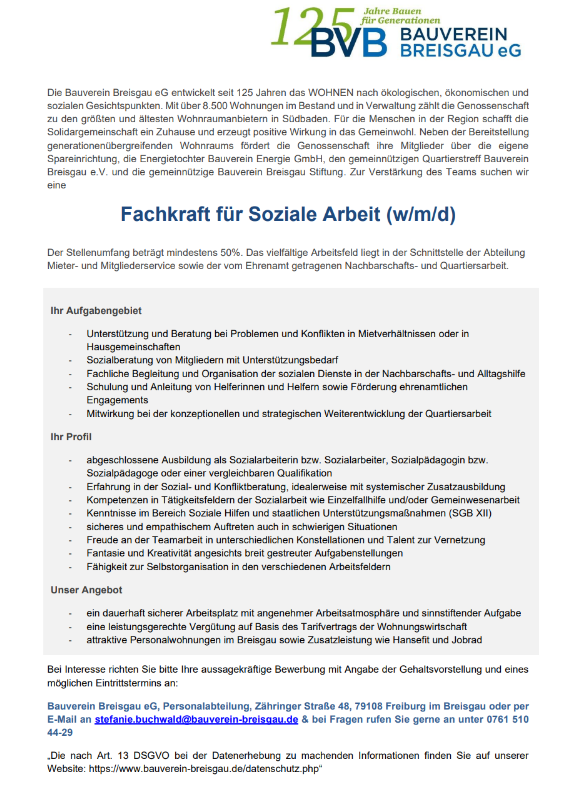 125 Jahre Bauen für Generationen
BVB BAUVEREIN BREISGAU eG

Die Bauverein Breisgau eG entwickelt seit 125 Jahren das WOHNEN nach ökologischen, ökonomischen und sozialen Gesichtspunkten. Mit über 8.500 Wohnungen im Bestand und in Verwaltung zählt die Genossenschaft zu den größten und ältesten Wohnraumanbietern in Südbaden. Für die Menschen in der Region schafft die Solidargemeinschaft ein Zuhause und erzeugt positive Wirkung in das Gemeinwohl. Neben der Bereitstellung generationenübergreifenden Wohnraums fördert die Genossenschaft ihre Mitglieder über die eigene Spareinrichtung, die Energietochter Bauverein Energie GmbH, den gemeinnützigen Quartierstreff Bauverein Breisgau e.V. und die gemeinnützige Bauverein Breisgau Stiftung. Zur Verstärkung des Teams suchen wir eine

Fachkraft für Soziale Arbeit (w/m/d)

Der Stellenumfang beträgt mindestens 50%. Das vielfältige Arbeitsfeld liegt in der Schnittstelle der Abteilung Mieter- und Mitgliederservice sowie der vom Ehrenamt getragenen Nachbarschafts- und Quartiersarbeit.

Ihr Aufgabengebiet

- Unterstützung und Beratung bei Problemen und Konflikten in Mietverhältnissen oder in Hausgemeinschaften
- Sozialberatung von Mitgliedern mit Unterstützungsbedarf
- Fachliche Begleitung und Organisation der sozialen Dienste in der Nachbarschafts- und Alltagshilfe
- Schulung und Anleitung von Helferinnen und Helfern sowie Förderung ehrenamtlichen Engagements
- Mitwirkung bei der konzeptionellen und strategischen Weiterentwicklung der Quartiersarbeit

Ihr Profil

- abgeschlossene Ausbildung als Sozialarbeiterin bzw. Sozialarbeiter, Sozialpädagogin bzw. Sozialpädagoge oder einer vergleichbaren Qualifikation
- Erfahrung in der Sozial- und Konfliktberatung, idealerweise mit systemischer Zusatzausbildung
- Kompetenzen in Tätigkeitsfeldern der Sozialarbeit wie Einzelfallhilfe und/oder Gemeinwesenarbeit
- Kenntnisse im Bereich Soziale Hilfen und staatlichen Unterstützungsmaßnahmen (SGB XII)
- sicheres und empathischem Auftreten auch in schwierigen Situationen
- Freude an der Teamarbeit in unterschiedlichen Konstellationen und Talent zur Vernetzung
- Fantasie und Kreativität angesichts breit gestreuter Aufgabenstellungen
- Fähigkeit zur Selbstorganisation in den verschiedenen Arbeitsfeldern

Unser Angebot

- ein dauerhaft sicherer Arbeitsplatz mit angenehmer Arbeitsatmosphäre und sinnstiftender Aufgabe
- eine leistungsgerechte Vergütung auf Basis des Tarifvertrags der Wohnungswirtschaft
- attraktive Personalwohnungen im Breisgau sowie Zusatzleistung wie Hansefit und Jobrad

Bei Interesse richten Sie bitte Ihre aussagekräftige Bewerbung mit Angabe der Gehaltsvorstellung und eines möglichen Eintrittstermins an:

Bauverein Breisgau eG, Personalabteilung, Zähringer Straße 48, 79108 Freiburg im Breisgau oder per E-Mail an stefanie.buchwald@bauverein-breisgau.de & bei Fragen rufen Sie gerne an unter 0761 510 44-29

„Die nach Art. 13 DSGVO bei der Datenerhebung zu machenden Informationen finden Sie auf unserer Website: https://www.bauverein-breisgau.de/datenschutz.php“